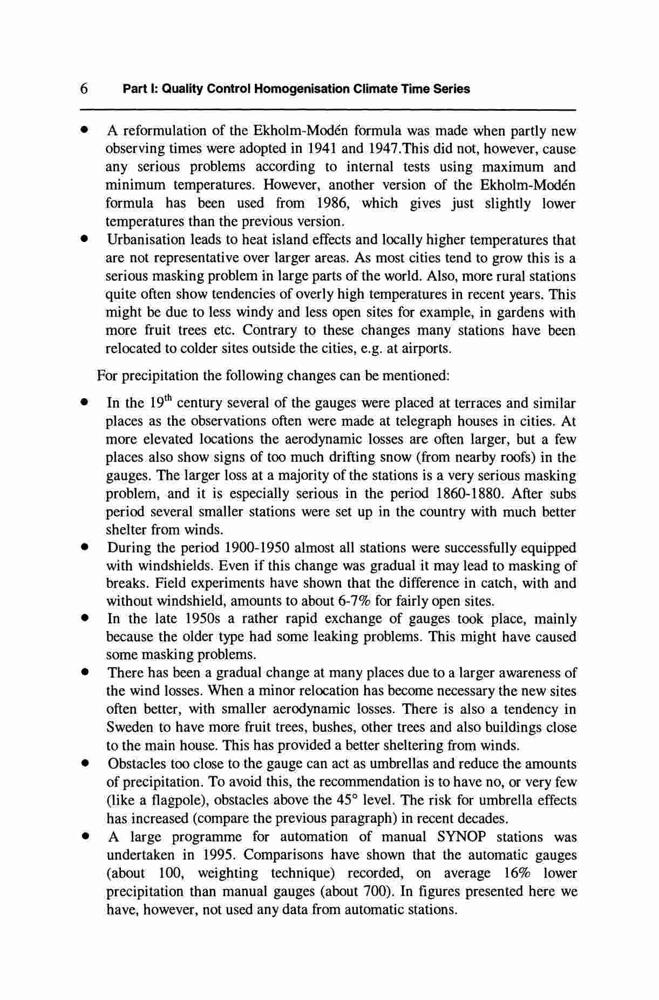 6 Part I: Quality Control Homogenisation Climate Time Series

• A reformulation of the Ekholm-Modén formula was made when partly new observing times were adopted in 1941 and 1947.This did not, however, cause any serious problems according to internal tests using maximum and minimum temperatures. However, another version of the Ekholm-Modén formula has been used from 1986, which gives just slightly lower temperatures than the previous version.
• Urbanisation leads to heat island effects and locally higher temperatures that are not representative over larger areas. As most cities tend to grow this is a serious masking problem in large parts of the world. Also, more rural stations quite often show tendencies of overly high temperatures in recent years. This might be due to less windy and less open sites for example, in gardens with more fruit trees etc. Contrary to these changes many stations have been relocated to colder sites outside the cities, e.g. at airports.

For precipitation the following changes can be mentioned:

• In the $19^{th}$ century several of the gauges were placed at terraces and similar places as the observations often were made at telegraph houses in cities. At more elevated locations the aerodynamic losses are often larger, but a few places also show signs of too much drifting snow (from nearby roofs) in the gauges. The larger loss at a majority of the stations is a very serious masking problem, and it is especially serious in the period 1860-1880. After subs period several smaller stations were set up in the country with much better shelter from winds.
• During the period 1900-1950 almost all stations were successfully equipped with windshields. Even if this change was gradual it may lead to masking of breaks. Field experiments have shown that the difference in catch, with and without windshield, amounts to about 6-7% for fairly open sites.
• In the late 1950s a rather rapid exchange of gauges took place, mainly because the older type had some leaking problems. This might have caused some masking problems.
• There has been a gradual change at many places due to a larger awareness of the wind losses. When a minor relocation has become necessary the new sites often better, with smaller aerodynamic losses. There is also a tendency in Sweden to have more fruit trees, bushes, other trees and also buildings close to the main house. This has provided a better sheltering from winds.
• Obstacles too close to the gauge can act as umbrellas and reduce the amounts of precipitation. To avoid this, the recommendation is to have no, or very few (like a flagpole), obstacles above the 45° level. The risk for umbrella effects has increased (compare the previous paragraph) in recent decades.
• A large programme for automation of manual SYNOP stations was undertaken in 1995. Comparisons have shown that the automatic gauges (about 100, weighting technique) recorded, on average 16% lower precipitation than manual gauges (about 700). In figures presented here we have, however, not used any data from automatic stations.